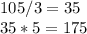 $105/3 = 35$
$35 * 5 = 175$